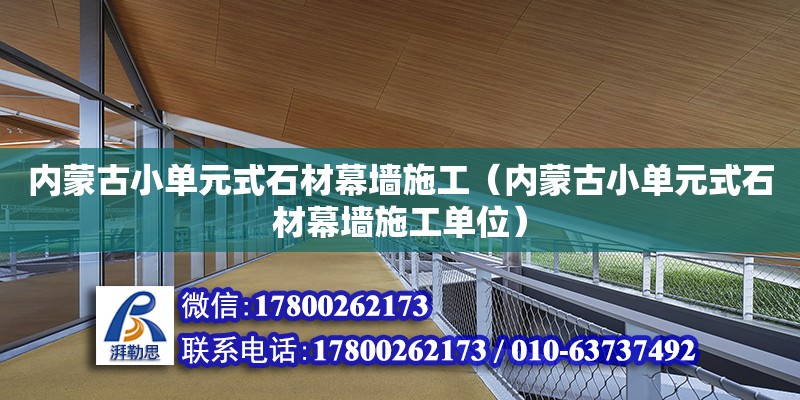 内蒙古小单元式石材幕墙施工（内蒙古小单元式石材幕墙施工单位）

湃勒思

微信:17800262173

联系电话:17800262173 / 010-63737492